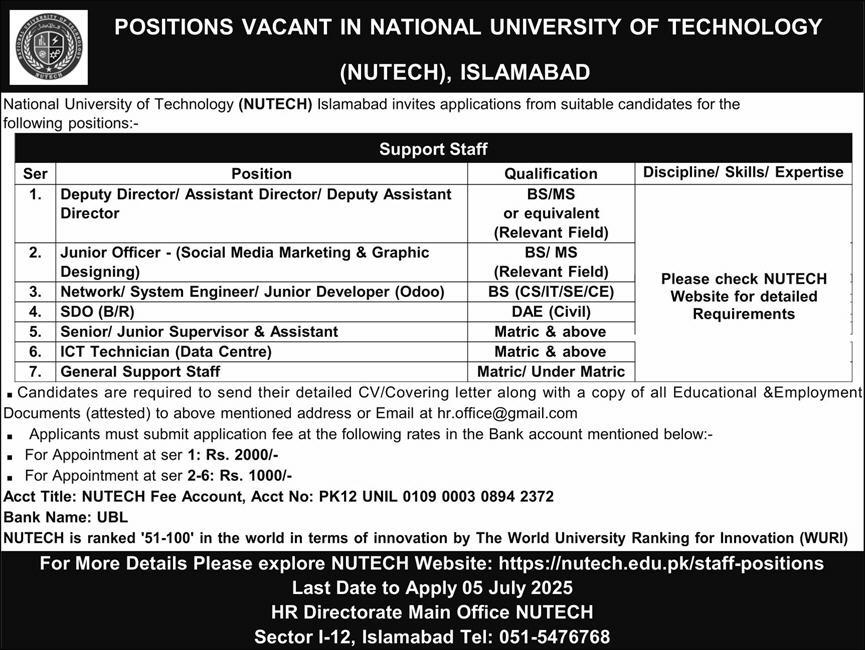 NATIONAL UNIVERSITY OF TECHNOLOGY
NUTECH

POSITIONS VACANT IN NATIONAL UNIVERSITY OF TECHNOLOGY (NUTECH), ISLAMABAD

National University of Technology (NUTECH) Islamabad invites applications from suitable candidates for the following positions:-

Support Staff

| Ser | Position | Qualification | Discipline/ Skills/ Expertise |
|---|---|---|---|
| 1. | Deputy Director/ Assistant Director/ Deputy Assistant Director | BS/MS or equivalent (Relevant Field) | Please check NUTECH Website for detailed Requirements |
| 2. | Junior Officer - (Social Media Marketing & Graphic Designing) | BS/ MS (Relevant Field) | |
| 3. | Network/ System Engineer/ Junior Developer (Odoo) | BS (CS/IT/SE/CE) | |
| 4. | SDO (B/R) | DAE (Civil) | |
| 5. | Senior/ Junior Supervisor & Assistant | Matric & above | |
| 6. | ICT Technician (Data Centre) | Matric & above | |
| 7. | General Support Staff | Matric/ Under Matric | |

▪ Candidates are required to send their detailed CV/Covering letter along with a copy of all Educational &Employment Documents (attested) to above mentioned address or Email at hr.office@gmail.com
▪ Applicants must submit application fee at the following rates in the Bank account mentioned below:-
▪ For Appointment at ser 1: Rs. 2000/-
▪ For Appointment at ser 2-6: Rs. 1000/-
Acct Title: NUTECH Fee Account, Acct No: PK12 UNIL 0109 0003 0894 2372
Bank Name: UBL
NUTECH is ranked '51-100' in the world in terms of innovation by The World University Ranking for Innovation (WURI)

For More Details Please explore NUTECH Website: https://nutech.edu.pk/staff-positions
Last Date to Apply 05 July 2025
HR Directorate Main Office NUTECH
Sector I-12, Islamabad Tel: 051-5476768